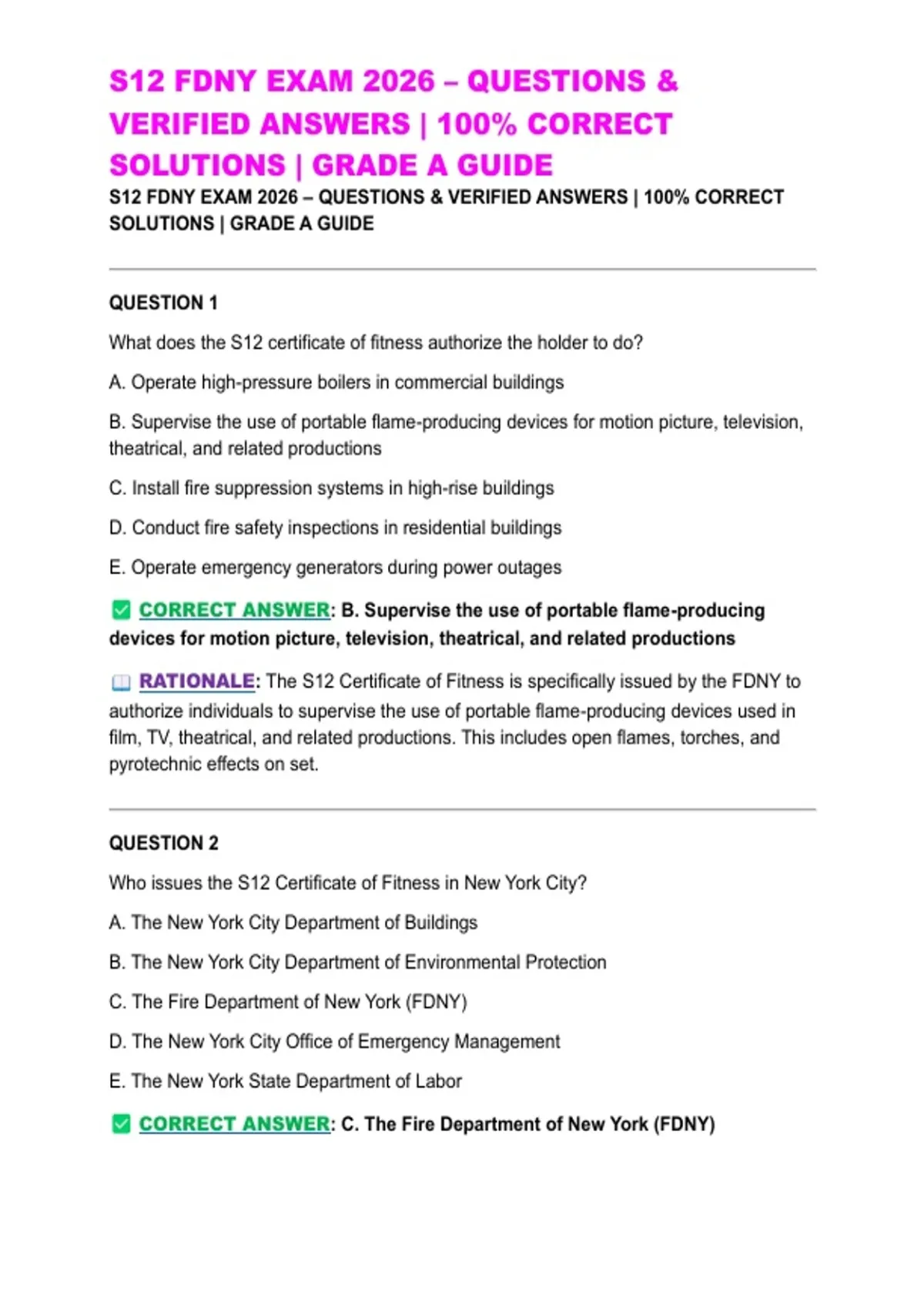 S12 FDNY EXAM 2026 – QUESTIONS & VERIFIED ANSWERS | 100% CORRECT SOLUTIONS | GRADE A GUIDE

S12 FDNY EXAM 2026 – QUESTIONS & VERIFIED ANSWERS | 100% CORRECT SOLUTIONS | GRADE A GUIDE

QUESTION 1

What does the S12 certificate of fitness authorize the holder to do?

A. Operate high-pressure boilers in commercial buildings

B. Supervise the use of portable flame-producing devices for motion picture, television, theatrical, and related productions

C. Install fire suppression systems in high-rise buildings

D. Conduct fire safety inspections in residential buildings

E. Operate emergency generators during power outages

✅ CORRECT ANSWER: B. Supervise the use of portable flame-producing devices for motion picture, television, theatrical, and related productions

📖 RATIONALE: The S12 Certificate of Fitness is specifically issued by the FDNY to authorize individuals to supervise the use of portable flame-producing devices used in film, TV, theatrical, and related productions. This includes open flames, torches, and pyrotechnic effects on set.

QUESTION 2

Who issues the S12 Certificate of Fitness in New York City?

A. The New York City Department of Buildings

B. The New York City Department of Environmental Protection

C. The Fire Department of New York (FDNY)

D. The New York City Office of Emergency Management

E. The New York State Department of Labor

✅ CORRECT ANSWER: C. The Fire Department of New York (FDNY)